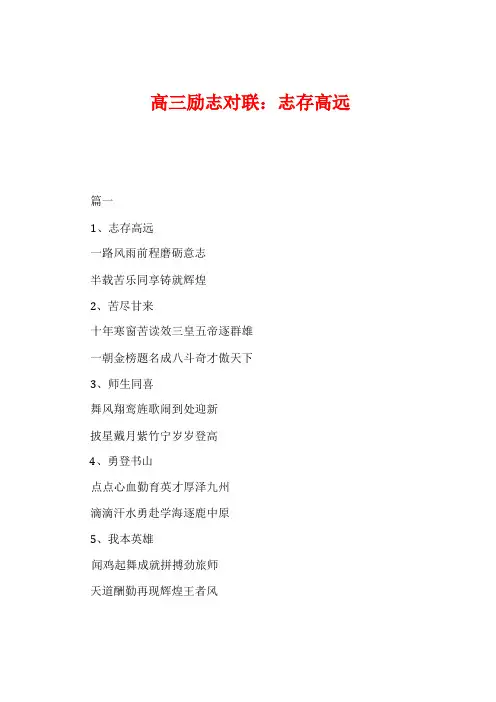 高三励志对联：志存高远

篇一

1、志存高远

一路风雨前程磨砺意志

半载苦乐同享铸就辉煌

2、苦尽甘来

十年寒窗苦读效三皇五帝逐群雄

一朝金榜题名成八斗奇才傲天下

3、师生同喜

舞风翔鸾旌歌闹到处迎新

披星戴月紫竹宁岁岁登高

4、勇登书山

点点心血勤育英才厚泽九州

滴滴汗水勇赴学海逐鹿中原

5、我本英雄

闻鸡起舞成就拼搏劲旅师

天道酬勤再现辉煌王者风